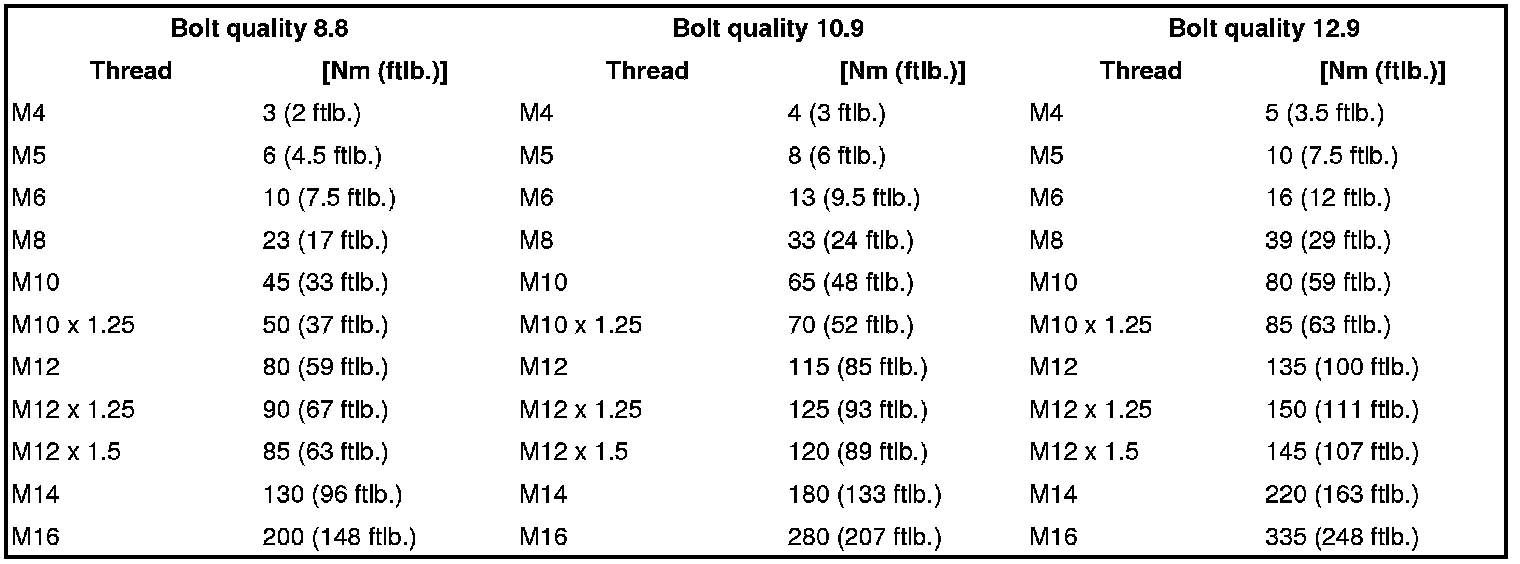 | Bolt quality 8.8 | | Bolt quality 10.9 | | Bolt quality 12.9 | |
|---|---|---|---|---|---|
| Thread | [Nm (ftlb.)] | Thread | [Nm (ftlb.)] | Thread | [Nm (ftlb.)] |
| M4 | 3 (2 ftlb.) | M4 | 4 (3 ftlb.) | M4 | 5 (3.5 ftlb.) |
| M5 | 6 (4.5 ftlb.) | M5 | 8 (6 ftlb.) | M5 | 10 (7.5 ftlb.) |
| M6 | 10 (7.5 ftlb.) | M6 | 13 (9.5 ftlb.) | M6 | 16 (12 ftlb.) |
| M8 | 23 (17 ftlb.) | M8 | 33 (24 ftlb.) | M8 | 39 (29 ftlb.) |
| M10 | 45 (33 ftlb.) | M10 | 65 (48 ftlb.) | M10 | 80 (59 ftlb.) |
| M10 x 1.25 | 50 (37 ftlb.) | M10 x 1.25 | 70 (52 ftlb.) | M10 x 1.25 | 85 (63 ftlb.) |
| M12 | 80 (59 ftlb.) | M12 | 115 (85 ftlb.) | M12 | 135 (100 ftlb.) |
| M12 x 1.25 | 90 (67 ftlb.) | M12 x 1.25 | 125 (93 ftlb.) | M12 x 1.25 | 150 (111 ftlb.) |
| M12 x 1.5 | 85 (63 ftlb.) | M12 x 1.5 | 120 (89 ftlb.) | M12 x 1.5 | 145 (107 ftlb.) |
| M14 | 130 (96 ftlb.) | M14 | 180 (133 ftlb.) | M14 | 220 (163 ftlb.) |
| M16 | 200 (148 ftlb.) | M16 | 280 (207 ftlb.) | M16 | 335 (248 ftlb.) |